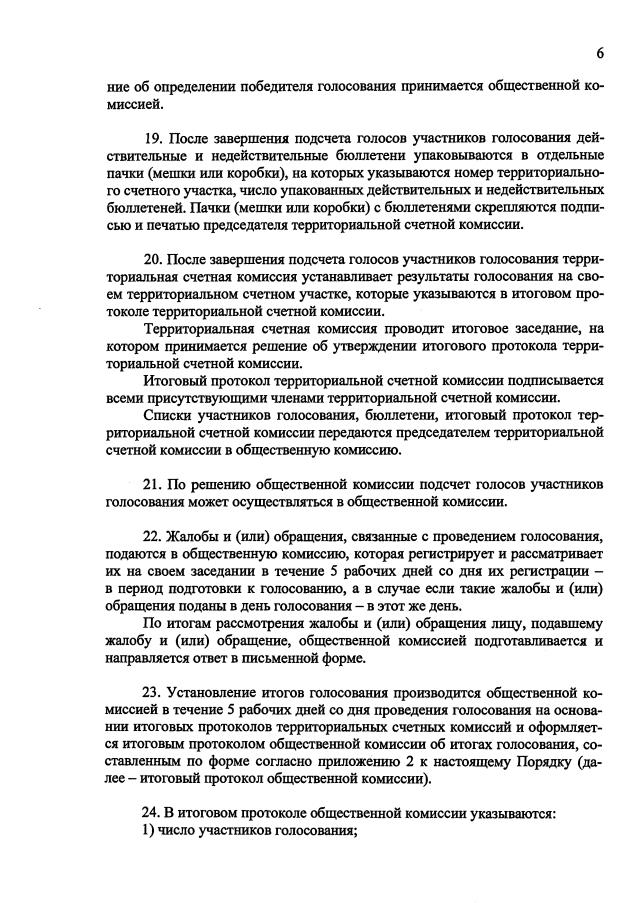 6

ние об определении победителя голосования принимается общественной комиссией.

19. После завершения подсчета голосов участников голосования действительные и недействительные бюллетени упаковываются в отдельные пачки (мешки или коробки), на которых указываются номер территориального счетного участка, число упакованных действительных и недействительных бюллетеней. Пачки (мешки или коробки) с бюллетенями скрепляются подписью и печатью председателя территориальной счетной комиссии.

20. После завершения подсчета голосов участников голосования территориальная счетная комиссия устанавливает результаты голосования на своем территориальном счетном участке, которые указываются в итоговом протоколе территориальной счетной комиссии.
Территориальная счетная комиссия проводит итоговое заседание, на котором принимается решение об утверждении итогового протокола территориальной счетной комиссии.
Итоговый протокол территориальной счетной комиссии подписывается всеми присутствующими членами территориальной счетной комиссии.
Списки участников голосования, бюллетени, итоговый протокол территориальной счетной комиссии передаются председателем территориальной счетной комиссии в общественную комиссию.

21. По решению общественной комиссии подсчет голосов участников голосования может осуществляться в общественной комиссии.

22. Жалобы и (или) обращения, связанные с проведением голосования, подаются в общественную комиссию, которая регистрирует и рассматривает их на своем заседании в течение 5 рабочих дней со дня их регистрации – в период подготовки к голосованию, а в случае если такие жалобы и (или) обращения поданы в день голосования – в этот же день.
По итогам рассмотрения жалобы и (или) обращения лицу, подавшему жалобу и (или) обращение, общественной комиссией подготавливается и направляется ответ в письменной форме.

23. Установление итогов голосования производится общественной комиссией в течение 5 рабочих дней со дня проведения голосования на основании итоговых протоколов территориальных счетных комиссий и оформляется итоговым протоколом общественной комиссии об итогах голосования, составленным по форме согласно приложению 2 к настоящему Порядку (далее – итоговый протокол общественной комиссии).

24. В итоговом протоколе общественной комиссии указываются:
1) число участников голосования;